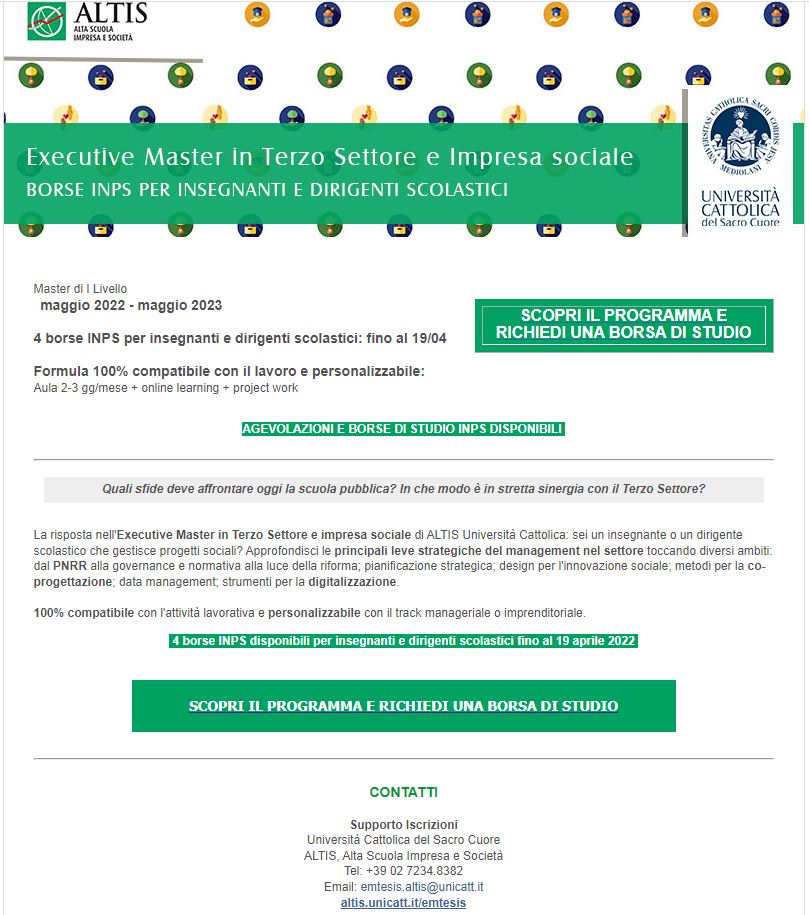 ALTIS
ALTA SCUOLA IMPRESA E SOCIETÀ

Executive Master in Terzo Settore e Impresa sociale
BORSE INPS PER INSEGNANTI E DIRIGENTI SCOLASTICI

UNIVERSITAS CATHOLICA SACRI CORDIS IESU MEDIOLANI
UNIVERSITÀ CATTOLICA del Sacro Cuore

Master di I Livello
maggio 2022 - maggio 2023

4 borse INPS per insegnanti e dirigenti scolastici: fino al 19/04

Formula 100% compatibile con il lavoro e personalizzabile:
Aula 2-3 gg/mese + online learning + project work

SCOPRI IL PROGRAMMA E RICHIEDI UNA BORSA DI STUDIO

AGEVOLAZIONI E BORSE DI STUDIO INPS DISPONIBILI

Quali sfide deve affrontare oggi la scuola pubblica? In che modo è in stretta sinergia con il Terzo Settore?

La risposta nell'Executive Master in Terzo Settore e impresa sociale di ALTIS Università Cattolica: sei un insegnante o un dirigente scolastico che gestisce progetti sociali? Approfondisci le principali leve strategiche del management nel settore toccando diversi ambiti: dal PNRR alla governance e normativa alla luce della riforma; pianificazione strategica; design per l'innovazione sociale; metodi per la co-progettazione; data management; strumenti per la digitalizzazione.

100% compatibile con l'attività lavorativa e personalizzabile con il track manageriale o imprenditoriale.

4 borse INPS disponibili per insegnanti e dirigenti scolastici fino al 19 aprile 2022

SCOPRI IL PROGRAMMA E RICHIEDI UNA BORSA DI STUDIO

CONTATTI

Supporto Iscrizioni
Università Cattolica del Sacro Cuore
ALTIS, Alta Scuola Impresa e Società
Tel: +39 02 7234.8382
Email: emtesis.altis@unicatt.it
altis.unicatt.it/emtesis